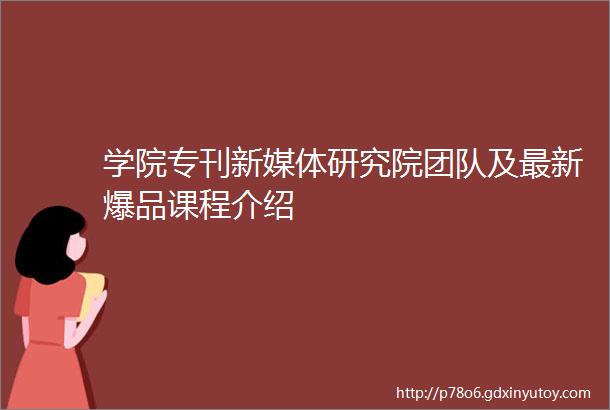 学院专刊新媒体研究院团队及最新爆品课程介绍

http://p78o6.gdxinyutoy.com